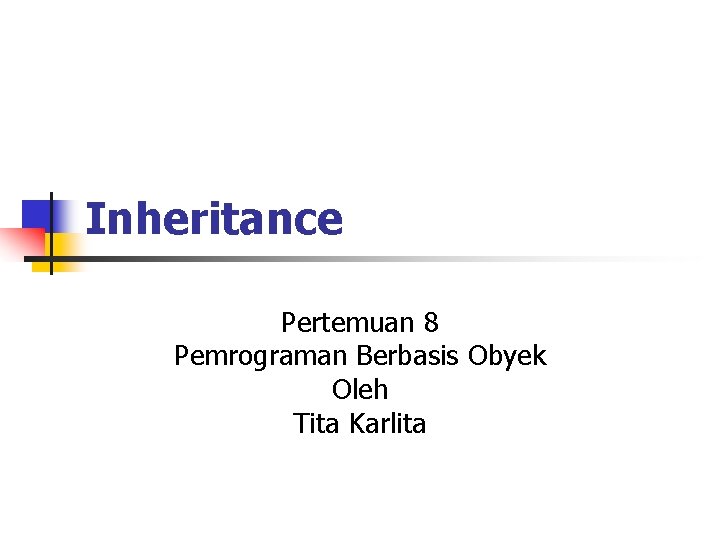 Inheritance

Pertemuan 8
Pemrograman Berbasis Obyek
Oleh
Tita Karlita